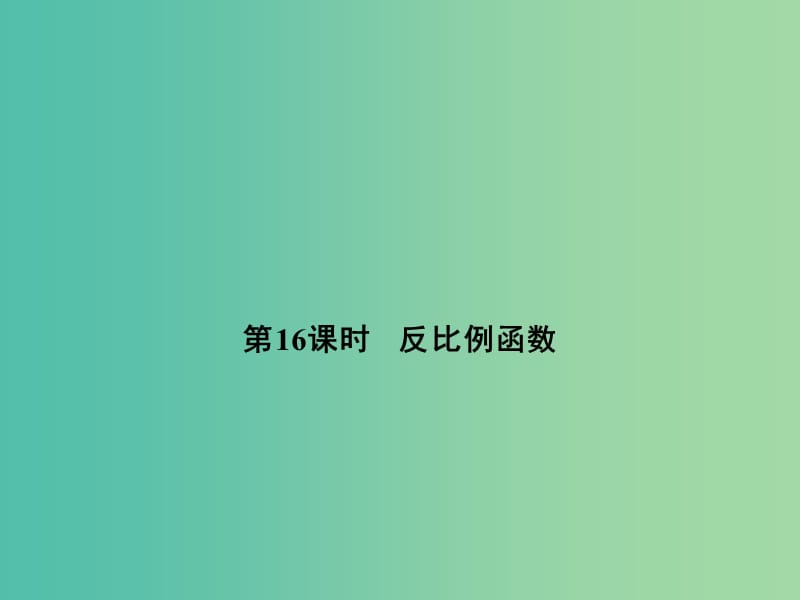 第16课时　反比例函数